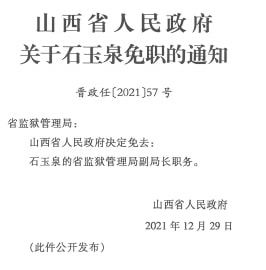 山西省人民政府
关于石玉泉免职的通知

晋政任〔2021〕57号

省监狱管理局：

山西省人民政府决定免去：

石玉泉的省监狱管理局副局长职务。

山西省人民政府

2021年12月29日

（此件公开发布）